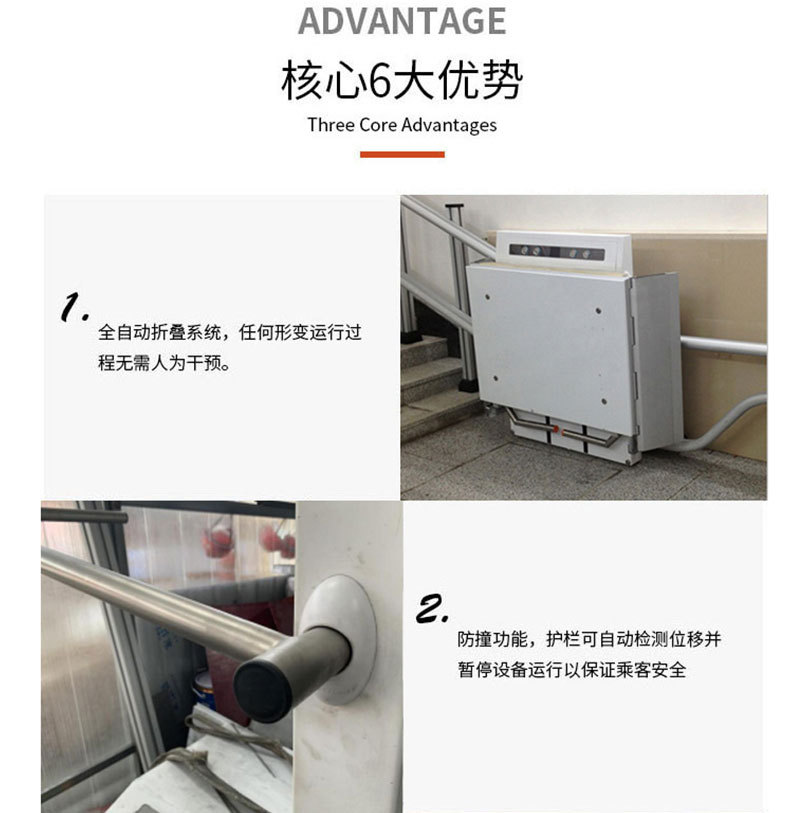 ADVANTAGE

核心6大优势

Three Core Advantages

1.

全自动折叠系统，任何形变运行过程无需人为干预。

2.

防撞功能，护栏可自动检测位移并暂停设备运行以保证乘客安全